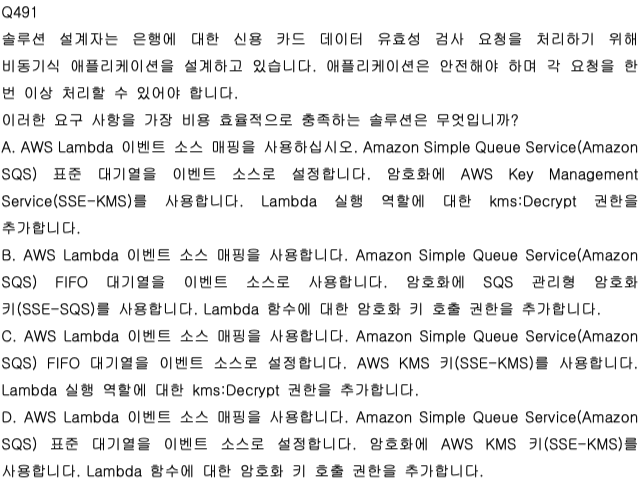 Q491

솔루션 설계자는 은행에 대한 신용 카드 데이터 유효성 검사 요청을 처리하기 위해 비동기식 애플리케이션을 설계하고 있습니다. 애플리케이션은 안전해야 하며 각 요청을 한 번 이상 처리할 수 있어야 합니다.

이러한 요구 사항을 가장 비용 효율적으로 충족하는 솔루션은 무엇입니까?

A. AWS Lambda 이벤트 소스 매핑을 사용하십시오. Amazon Simple Queue Service(Amazon SQS) 표준 대기열을 이벤트 소스로 설정합니다. 암호화에 AWS Key Management Service(SSE-KMS)를 사용합니다. Lambda 실행 역할에 대한 kms:Decrypt 권한을 추가합니다.

B. AWS Lambda 이벤트 소스 매핑을 사용합니다. Amazon Simple Queue Service(Amazon SQS) FIFO 대기열을 이벤트 소스로 사용합니다. 암호화에 SQS 관리형 암호화 키(SSE-SQS)를 사용합니다. Lambda 함수에 대한 암호화 키 호출 권한을 추가합니다.

C. AWS Lambda 이벤트 소스 매핑을 사용합니다. Amazon Simple Queue Service(Amazon SQS) FIFO 대기열을 이벤트 소스로 설정합니다. AWS KMS 키(SSE-KMS)를 사용합니다. Lambda 실행 역할에 대한 kms:Decrypt 권한을 추가합니다.

D. AWS Lambda 이벤트 소스 매핑을 사용합니다. Amazon Simple Queue Service(Amazon SQS) 표준 대기열을 이벤트 소스로 설정합니다. 암호화에 AWS KMS 키(SSE-KMS)를 사용합니다. Lambda 함수에 대한 암호화 키 호출 권한을 추가합니다.